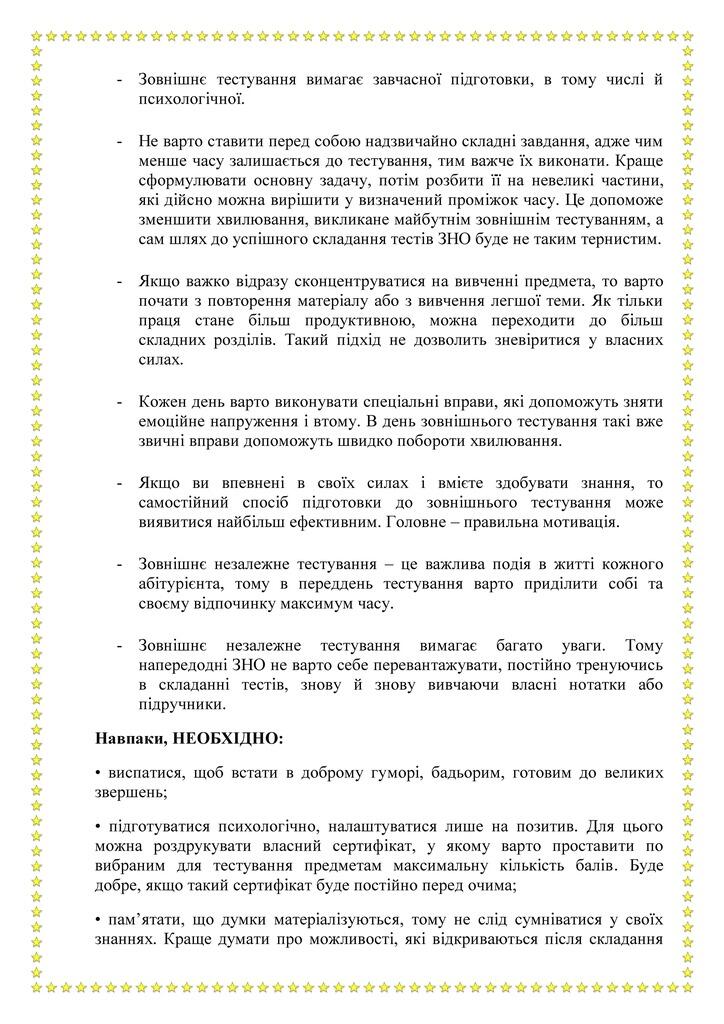 - Зовнішнє тестування вимагає завчасної підготовки, в тому числі й психологічної.

- Не варто ставити перед собою надзвичайно складні завдання, адже чим менше часу залишається до тестування, тим важче їх виконати. Краще сформулювати основну задачу, потім розбити її на невеликі частини, які дійсно можна вирішити у визначений проміжок часу. Це допоможе зменшити хвилювання, викликане майбутнім зовнішнім тестуванням, а сам шлях до успішного складання тестів ЗНО буде не таким тернистим.

- Якщо важко відразу сконцентруватися на вивченні предмета, то варто почати з повторення матеріалу або з вивчення легшої теми. Як тільки праця стане більш продуктивною, можна переходити до більш складних розділів. Такий підхід не дозволить зневіритися у власних силах.

- Кожен день варто виконувати спеціальні вправи, які допоможуть зняти емоційне напруження і втому. В день зовнішнього тестування такі вже звичні вправи допоможуть швидко побороти хвилювання.

- Якщо ви впевнені в своїх силах і вмієте здобувати знання, то самостійний спосіб підготовки до зовнішнього тестування може виявитися найбільш ефективним. Головне – правильна мотивація.

- Зовнішнє незалежне тестування – це важлива подія в житті кожного абітурієнта, тому в переддень тестування варто приділити собі та своєму відпочинку максимум часу.

- Зовнішнє незалежне тестування вимагає багато уваги. Тому напередодні ЗНО не варто себе перевантажувати, постійно тренуючись в складанні тестів, знову й знову вивчаючи власні нотатки або підручники.

Навпаки, НЕОБХІДНО:

• виспатися, щоб встати в доброму гуморі, бадьорим, готовим до великих звершень;

• підготуватися психологічно, налаштуватися лише на позитив. Для цього можна роздрукувати власний сертифікат, у якому варто проставити по вибраним для тестування предметам максимальну кількість балів. Буде добре, якщо такий сертифікат буде постійно перед очима;

• пам'ятати, що думки матеріалізуються, тому не слід сумніватися у своїх знаннях. Краще думати про можливості, які відкриваються після складання